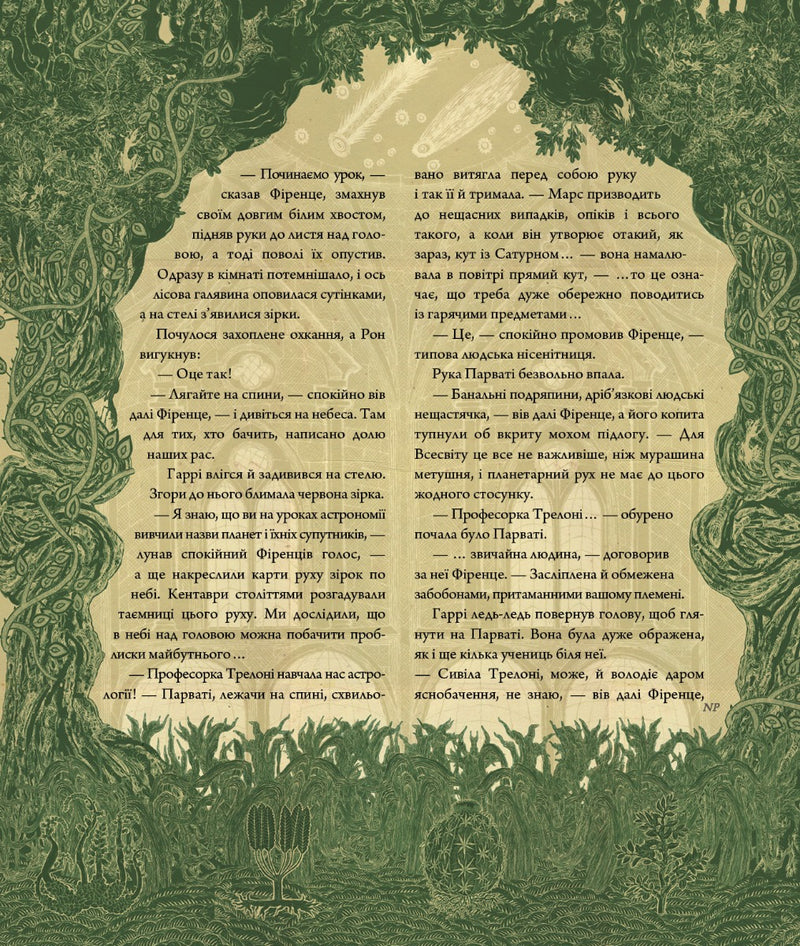 — Починаємо урок, — сказав Фіренце, змахнув своїм довгим білим хвостом, підняв руки до листя над головою, а тоді поволі їх опустив. Одразу в кімнаті потемнішало, і ось лісова галявина оповилася сутінками, а на стелі з'явилися зірки.

Почулося захоплене охкання, а Рон вигукнув:

— Оце так!

— Лягайте на спини, — спокійно вів далі Фіренце, — і дивіться на небеса. Там для тих, хто бачить, написано долю наших рас.

Гаррі влігся й задивився на стелю. Згори до нього блимала червона зірка.

— Я знаю, що ви на уроках астрономії вивчили назви планет і їхніх супутників, — лунав спокійний Фіренців голос, — а ще накреслили карти руху зірок по небі. Кентаври століттями розгадували таємниці цього руху. Ми дослідили, що в небі над головою можна побачити проблиски майбутнього...

— Професорка Трелоні навчала нас астрології! — Парваті, лежачи на спині, схвильовано витягла перед собою руку і так її й тримала. — Марс призводить до нещасних випадків, опіків і всього такого, а коли він утворює отакий, як зараз, кут із Сатурном... — вона намалювала в повітрі прямий кут, — ...то це означає, що треба дуже обережно поводитись із гарячими предметами...

— Це, — спокійно промовив Фіренце, — типова людська нісенітниця.

Рука Парваті безвольно впала.

— Банальні подряпини, дріб'язкові людські нещастячка, — вів далі Фіренце, а його копита тупнули об вкриту мохом підлогу. — Для Всесвіту це все не важливіше, ніж мурашина метушня, і планетарний рух не має до цього жодного стосунку.

— Професорка Трелоні... — обурено почала було Парваті.

— ... звичайна людина, — договорив за неї Фіренце. — Засліплена й обмежена забобонами, притаманними вашому племені.

Гаррі ледь-ледь повернув голову, щоб глянути на Парваті. Вона була дуже ображена, як і ще кілька учениць біля неї.

— Сивіла Трелоні, може, й володіє даром яснобачення, не знаю, — вів далі Фіренце,

NP